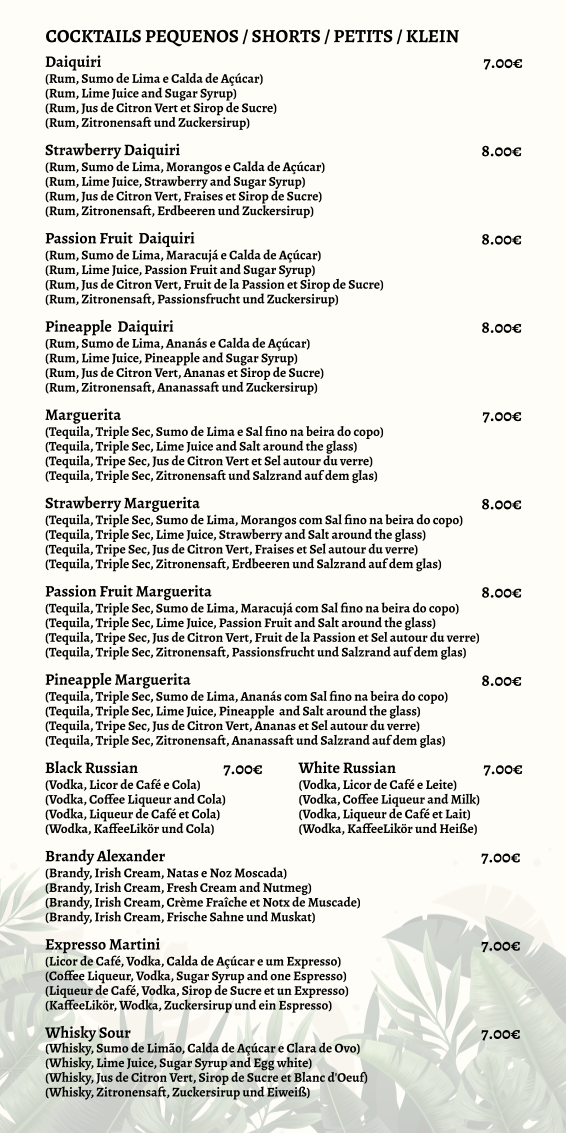 COCKTAILS PEQUENOS / SHORTS / PETITS / KLEIN

Daiquiri 7.00€
(Rum, Sumo de Lima e Calda de Açúcar)
(Rum, Lime Juice and Sugar Syrup)
(Rum, Jus de Citron Vert et Sirop de Sucre)
(Rum, Zitronensaft und Zuckersirup)

Strawberry Daiquiri 8.00€
(Rum, Sumo de Lima, Morangos e Calda de Açúcar)
(Rum, Lime Juice, Strawberry and Sugar Syrup)
(Rum, Jus de Citron Vert, Fraises et Sirop de Sucre)
(Rum, Zitronensaft, Erdbeeren und Zuckersirup)

Passion Fruit Daiquiri 8.00€
(Rum, Sumo de Lima, Maracujá e Calda de Açúcar)
(Rum, Lime Juice, Passion Fruit and Sugar Syrup)
(Rum, Jus de Citron Vert, Fruit de la Passion et Sirop de Sucre)
(Rum, Zitronensaft, Passionsfrucht und Zuckersirup)

Pineapple Daiquiri 8.00€
(Rum, Sumo de Lima, Ananás e Calda de Açúcar)
(Rum, Lime Juice, Pineapple and Sugar Syrup)
(Rum, Jus de Citron Vert, Ananas et Sirop de Sucre)
(Rum, Zitronensaft, Ananassaft und Zuckersirup)

Marguerita 7.00€
(Tequila, Triple Sec, Sumo de Lima e Sal fino na beira do copo)
(Tequila, Triple Sec, Lime Juice and Salt around the glass)
(Tequila, Tripe Sec, Jus de Citron Vert et Sel autour du verre)
(Tequila, Triple Sec, Zitronensaft und Salzrand auf dem glas)

Strawberry Marguerita 8.00€
(Tequila, Triple Sec, Sumo de Lima, Morangos com Sal fino na beira do copo)
(Tequila, Triple Sec, Lime Juice, Strawberry and Salt around the glass)
(Tequila, Tripe Sec, Jus de Citron Vert, Fraises et Sel autour du verre)
(Tequila, Triple Sec, Zitronensaft, Erdbeeren und Salzrand auf dem glas)

Passion Fruit Marguerita 8.00€
(Tequila, Triple Sec, Sumo de Lima, Maracujá com Sal fino na beira do copo)
(Tequila, Triple Sec, Lime Juice, Passion Fruit and Salt around the glass)
(Tequila, Tripe Sec, Jus de Citron Vert, Fruit de la Passion et Sel autour du verre)
(Tequila, Triple Sec, Zitronensaft, Passionsfrucht und Salzrand auf dem glas)

Pineapple Marguerita 8.00€
(Tequila, Triple Sec, Sumo de Lima, Ananás com Sal fino na beira do copo)
(Tequila, Triple Sec, Lime Juice, Pineapple and Salt around the glass)
(Tequila, Tripe Sec, Jus de Citron Vert, Ananas et Sel autour du verre)
(Tequila, Triple Sec, Zitronensaft, Ananassaft und Salzrand auf dem glas)

Black Russian 7.00€
(Vodka, Licor de Café e Cola)
(Vodka, Coffee Liqueur and Cola)
(Vodka, Liqueur de Café et Cola)
(Wodka, KaffeeLikör und Cola)

White Russian 7.00€
(Vodka, Licor de Café e Leite)
(Vodka, Coffee Liqueur and Milk)
(Vodka, Liqueur de Café et Lait)
(Wodka, KaffeeLikör und Heiße)

Brandy Alexander 7.00€
(Brandy, Irish Cream, Natas e Noz Moscada)
(Brandy, Irish Cream, Fresh Cream and Nutmeg)
(Brandy, Irish Cream, Crème Fraîche et Notx de Muscade)
(Brandy, Irish Cream, Frische Sahne und Muskat)

Expresso Martini 7.00€
(Licor de Café, Vodka, Calda de Açúcar e um Expresso)
(Coffee Liqueur, Vodka, Sugar Syrup and one Espresso)
(Liqueur de Café, Vodka, Sirop de Sucre et un Expresso)
(KaffeeLikör, Wodka, Zuckersirup und ein Espresso)

Whisky Sour 7.00€
(Whisky, Sumo de Limão, Calda de Açúcar e Clara de Ovo)
(Whisky, Lime Juice, Sugar Syrup and Egg white)
(Whisky, Jus de Citron Vert, Sirop de Sucre et Blanc d'Oeuf)
(Whisky, Zitronensaft, Zuckersirup und Eiweiß)